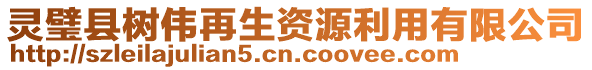 灵璧县树伟再生资源利用有限公司
http://szleilajulian5.cn.coovee.com